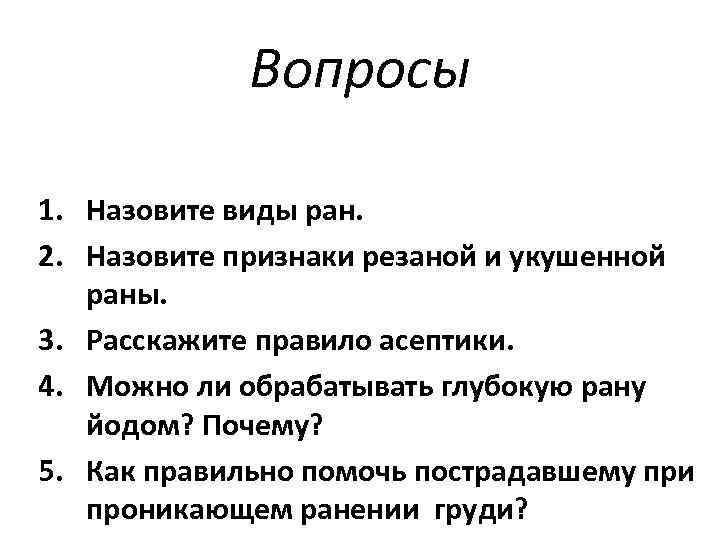 Вопросы

1. Назовите виды ран.
2. Назовите признаки резаной и укушенной раны.
3. Расскажите правило асептики.
4. Можно ли обрабатывать глубокую рану йодом? Почему?
5. Как правильно помочь пострадавшему при проникающем ранении груди?